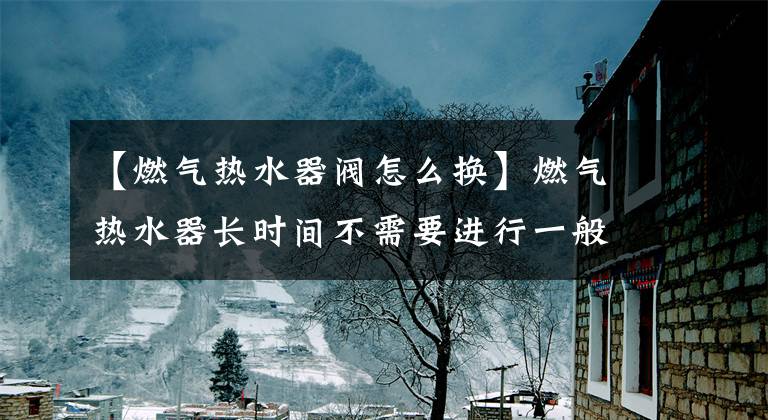 【燃气热水器阀怎么换】燃气热水器长时间不需要进行一般